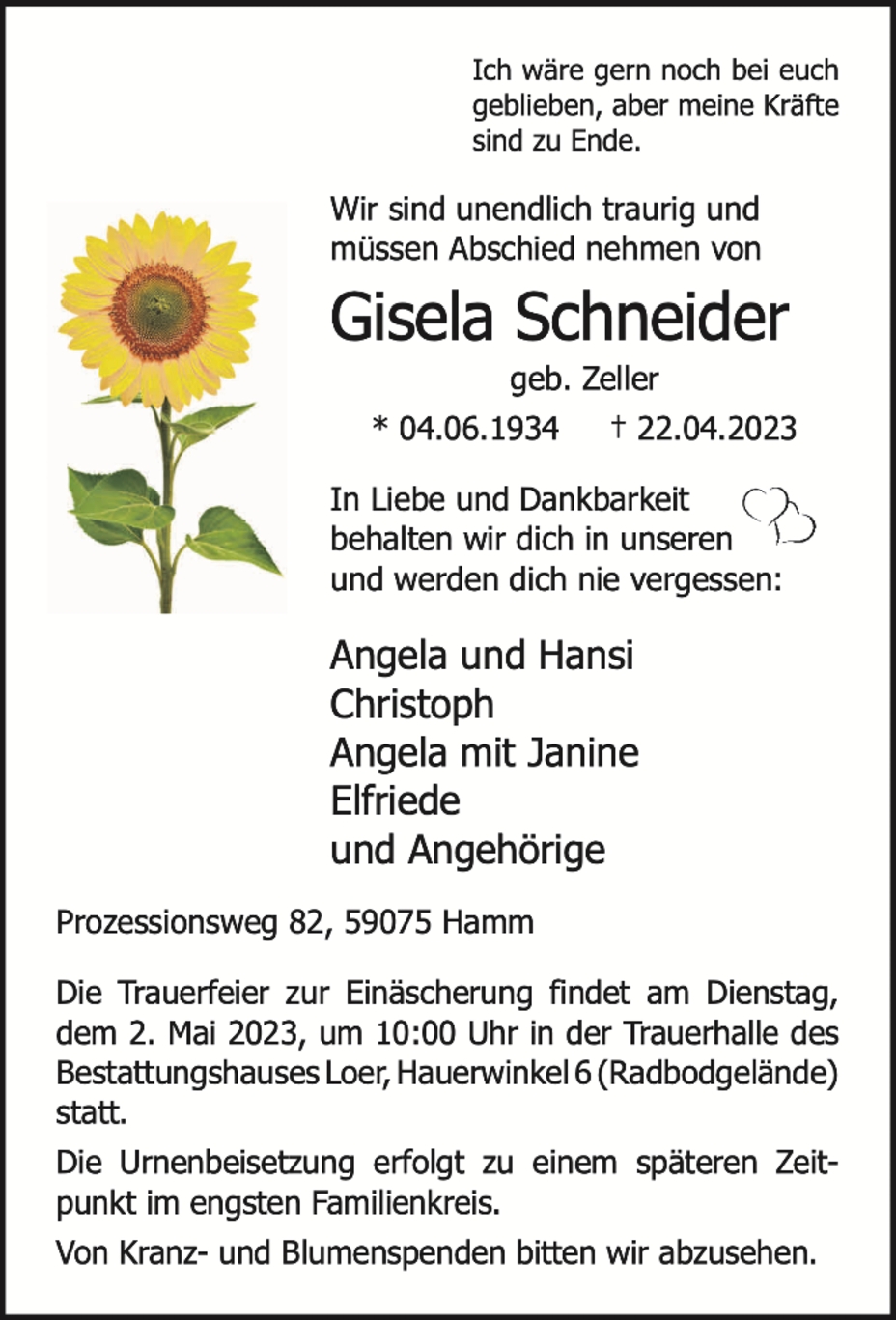 Ich wäre gern noch bei euch geblieben, aber meine Kräfte sind zu Ende.

Wir sind unendlich traurig und müssen Abschied nehmen von

Gisela Schneider

geb. Zeller

* 04.06.1934 † 22.04.2023

In Liebe und Dankbarkeit behalten wir dich in unseren und werden dich nie vergessen:

Angela und Hansi
Christoph
Angela mit Janine
Elfriede
und Angehörige

Prozessionsweg 82, 59075 Hamm

Die Trauerfeier zur Einäscherung findet am Dienstag, dem 2. Mai 2023, um 10:00 Uhr in der Trauerhalle des Bestattungshauses Loer, Hauerwinkel 6 (Radbodgelände) statt.

Die Urnenbeisetzung erfolgt zu einem späteren Zeitpunkt im engsten Familienkreis.

Von Kranz- und Blumenspenden bitten wir abzusehen.